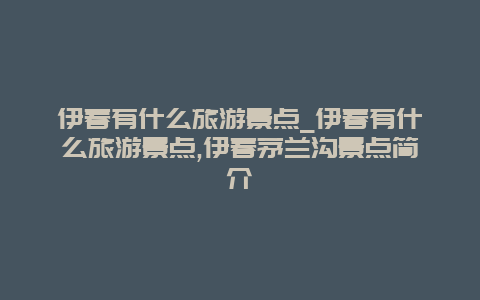 伊春有什么旅游景点_伊春有什么旅游景点,伊春茅兰沟景点简介